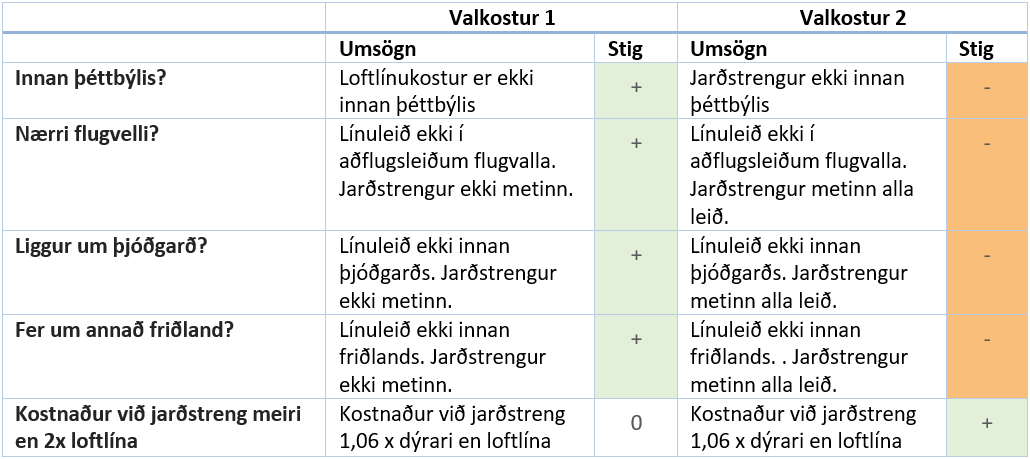 |  | Valkostur 1 |  | Valkostur 2 |  |
|---|---|---|---|---|
|  | Umsögn | Stig | Umsögn | Stig |
| Innan þéttbýlis? | Loftlínukostur er ekki innan þéttbýlis | + | Jarðstrengur ekki innan þéttbýlis | - |
| Nærri flugvelli? | Línuleið ekki í aðflugsleiðum flugvalla. Jarðstrengur ekki metinn. | + | Línuleið ekki í aðflugsleiðum flugvalla. Jarðstrengur metinn alla leið. | - |
| Liggur um þjóðgarð? | Línuleið ekki innan þjóðgarðs. Jarðstrengur ekki metinn. | + | Línuleið ekki innan þjóðgarðs. Jarðstrengur metinn alla leið. | - |
| Fer um annað friðland? | Línuleið ekki innan friðlands. Jarðstrengur ekki metinn. | + | Línuleið ekki innan friðlands. . Jarðstrengur metinn alla leið. | - |
| Kostnaður við jarðstreng meiri en 2x loftlína | Kostnaður við jarðstreng 1,06 x dýrari en loftlína | 0 | Kostnaður við jarðstreng 1,06 x dýrari en loftlína | + |